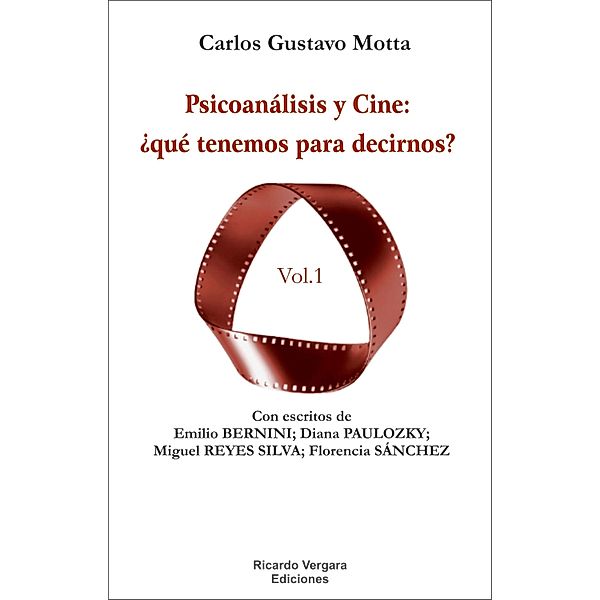 Carlos Gustavo Motta

Psicoanálisis y Cine:
¿qué tenemos para decirnos?

Vol.1

Con escritos de
Emilio BERNINI; Diana PAULOZKY;
Miguel REYES SILVA; Florencia SÁNCHEZ

Ricardo Vergara
Ediciones